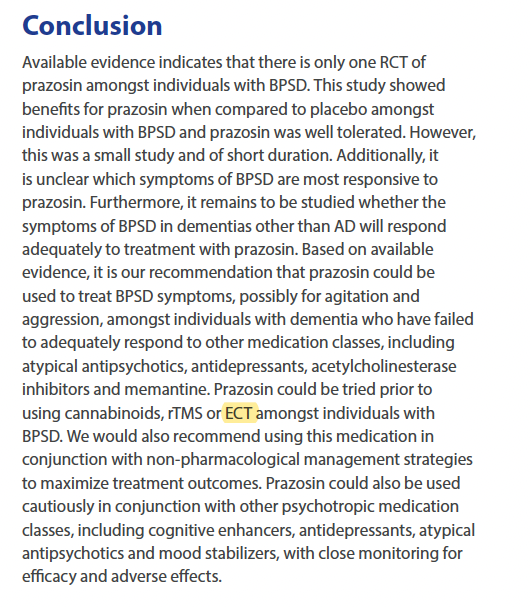 Conclusion

Available evidence indicates that there is only one RCT of prazosin amongst individuals with BPSD. This study showed benefits for prazosin when compared to placebo amongst individuals with BPSD and prazosin was well tolerated. However, this was a small study and of short duration. Additionally, it is unclear which symptoms of BPSD are most responsive to prazosin. Furthermore, it remains to be studied whether the symptoms of BPSD in dementias other than AD will respond adequately to treatment with prazosin. Based on available evidence, it is our recommendation that prazosin could be used to treat BPSD symptoms, possibly for agitation and aggression, amongst individuals with dementia who have failed to adequately respond to other medication classes, including atypical antipsychotics, antidepressants, acetylcholinesterase inhibitors and memantine. Prazosin could be tried prior to using cannabinoids, rTMS or ECT amongst individuals with BPSD. We would also recommend using this medication in conjunction with non-pharmacological management strategies to maximize treatment outcomes. Prazosin could also be used cautiously in conjunction with other psychotropic medication classes, including cognitive enhancers, antidepressants, atypical antipsychotics and mood stabilizers, with close monitoring for efficacy and adverse effects.